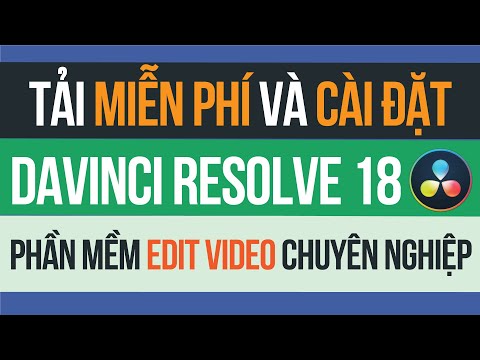 TẢI MIỄN PHÍ VÀ CÀI ĐẶT

DAVINCI RESOLVE 18

PHẦN MỀM EDIT VIDEO CHUYÊN NGHIỆP